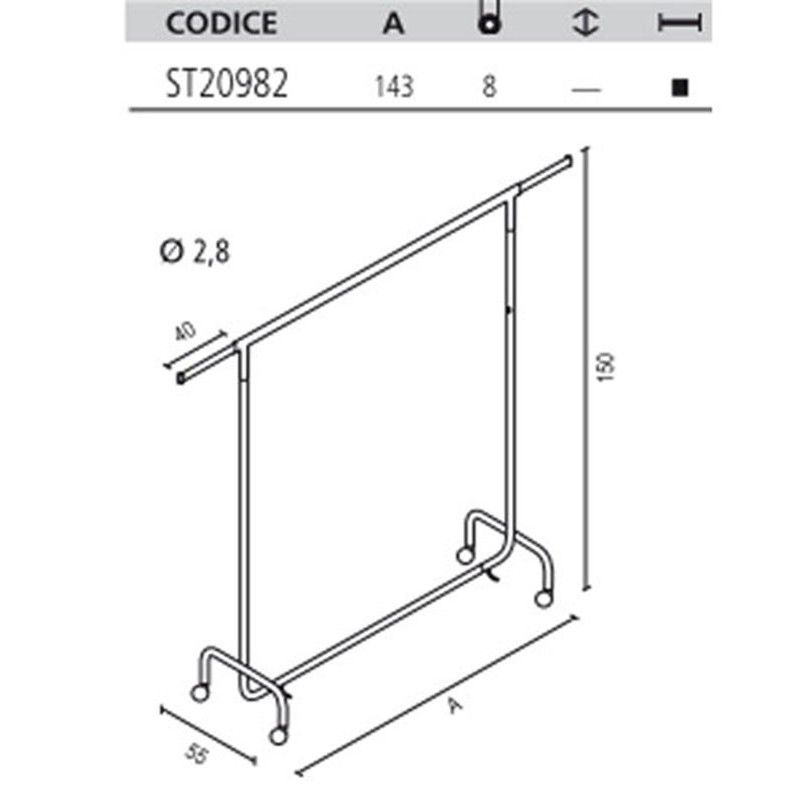 | CODICE | A | | | |
|---|---|---|---|---|
| ST20982 | 143 | 8 | — | ■ |

Ø 2,8

40

150

A

55